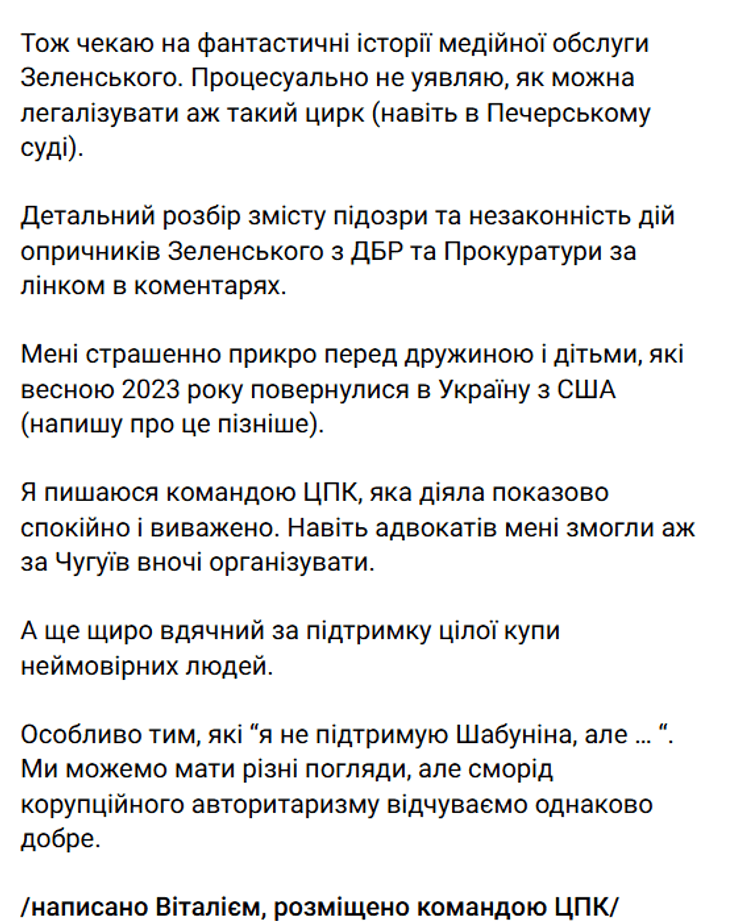 Тож чекаю на фантастичні історії медійної обслуги Зеленського. Процесуально не уявляю, як можна легалізувати аж такий цирк (навіть в Печерському суді).

Детальний розбір змісту підозри та незаконність дій опричників Зеленського з ДБР та Прокуратури за лінком в коментарях.

Мені страшенно прикро перед дружиною і дітьми, які весною 2023 року повернулися в Україну з США (напишу про це пізніше).

Я пишаюся командою ЦПК, яка діяла показово спокійно і виважено. Навіть адвокатів мені змогли аж за Чугуїв вночі організувати.

А ще щиро вдячний за підтримку цілої купи неймовірних людей.

Особливо тим, які “я не підтримую Шабуніна, але … “. Ми можемо мати різні погляди, але сморід корупційного авторитаризму відчуваємо однаково добре.

/написано Віталієм, розміщено командою ЦПК/